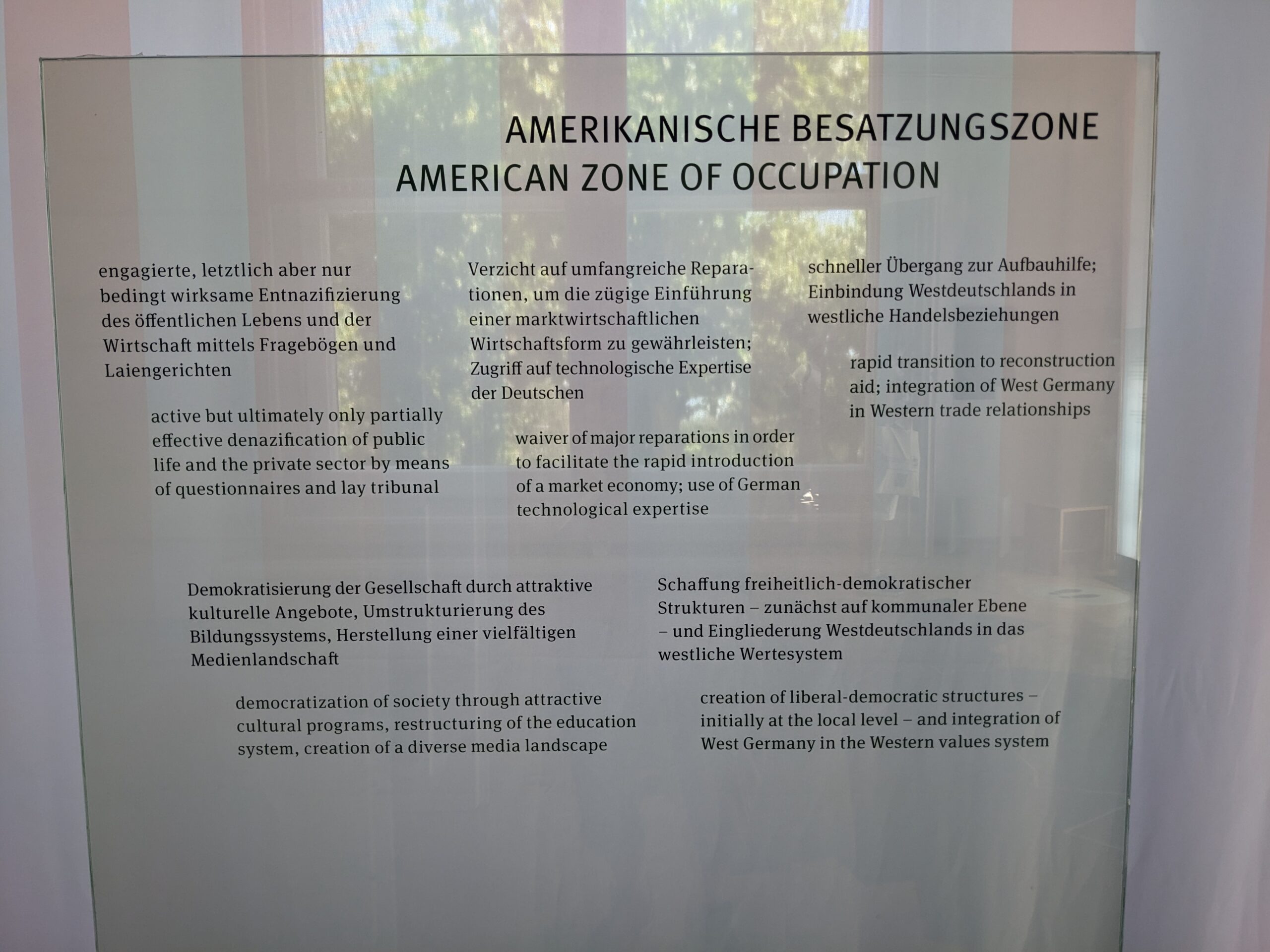 AMERIKANISCHE BESATZUNGSZONE
AMERICAN ZONE OF OCCUPATION

engagierte, letztlich aber nur bedingt wirksame Entnazifizierung des öffentlichen Lebens und der Wirtschaft mittels Fragebögen und Laiengerichten

active but ultimately only partially effective denazification of public life and the private sector by means of questionnaires and lay tribunal

Verzicht auf umfangreiche Reparationen, um die zügige Einführung einer marktwirtschaftlichen Wirtschaftsform zu gewährleisten; Zugriff auf technologische Expertise der Deutschen

waiver of major reparations in order to facilitate the rapid introduction of a market economy; use of German technological expertise

schneller Übergang zur Aufbauhilfe; Einbindung Westdeutschlands in westliche Handelsbeziehungen

rapid transition to reconstruction aid; integration of West Germany in Western trade relationships

Demokratisierung der Gesellschaft durch attraktive kulturelle Angebote, Umstrukturierung des Bildungssystems, Herstellung einer vielfältigen Medienlandschaft

democratization of society through attractive cultural programs, restructuring of the education system, creation of a diverse media landscape

Schaffung freiheitlich-demokratischer Strukturen – zunächst auf kommunaler Ebene – und Eingliederung Westdeutschlands in das westliche Wertesystem

creation of liberal-democratic structures – initially at the local level – and integration of West Germany in the Western values system